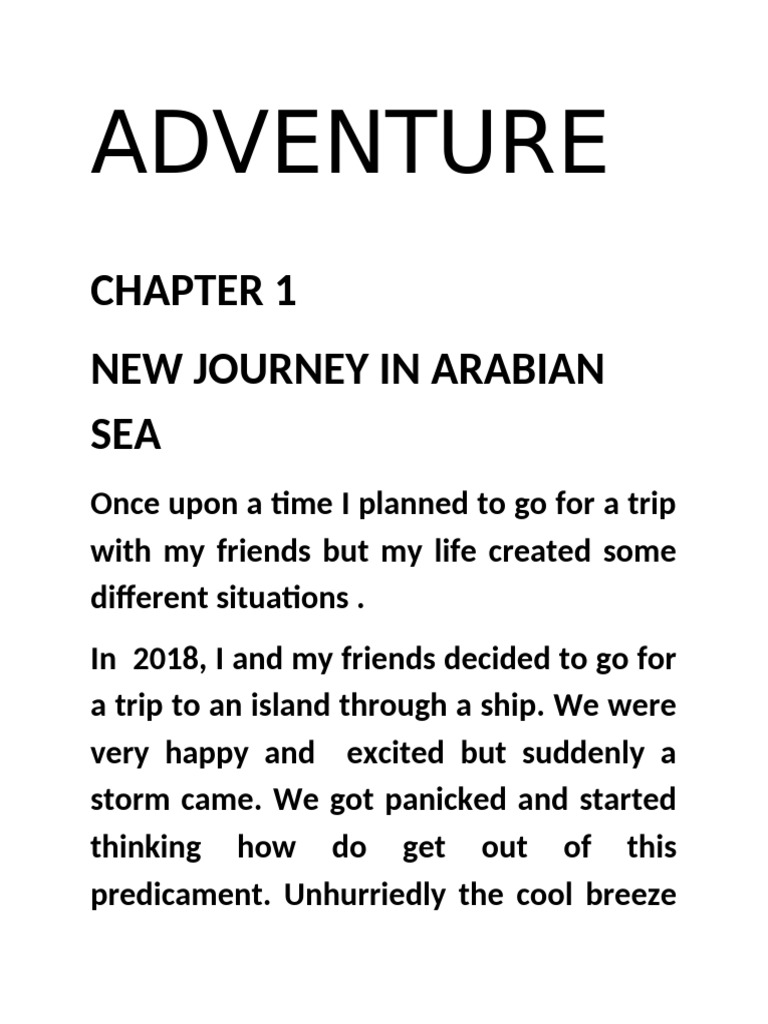 ADVENTURE

CHAPTER 1

NEW JOURNEY IN ARABIAN SEA

Once upon a time I planned to go for a trip with my friends but my life created some different situations .

In 2018, I and my friends decided to go for a trip to an island through a ship. We were very happy and excited but suddenly a storm came. We got panicked and started thinking how do get out of this predicament. Unhurriedly the cool breeze